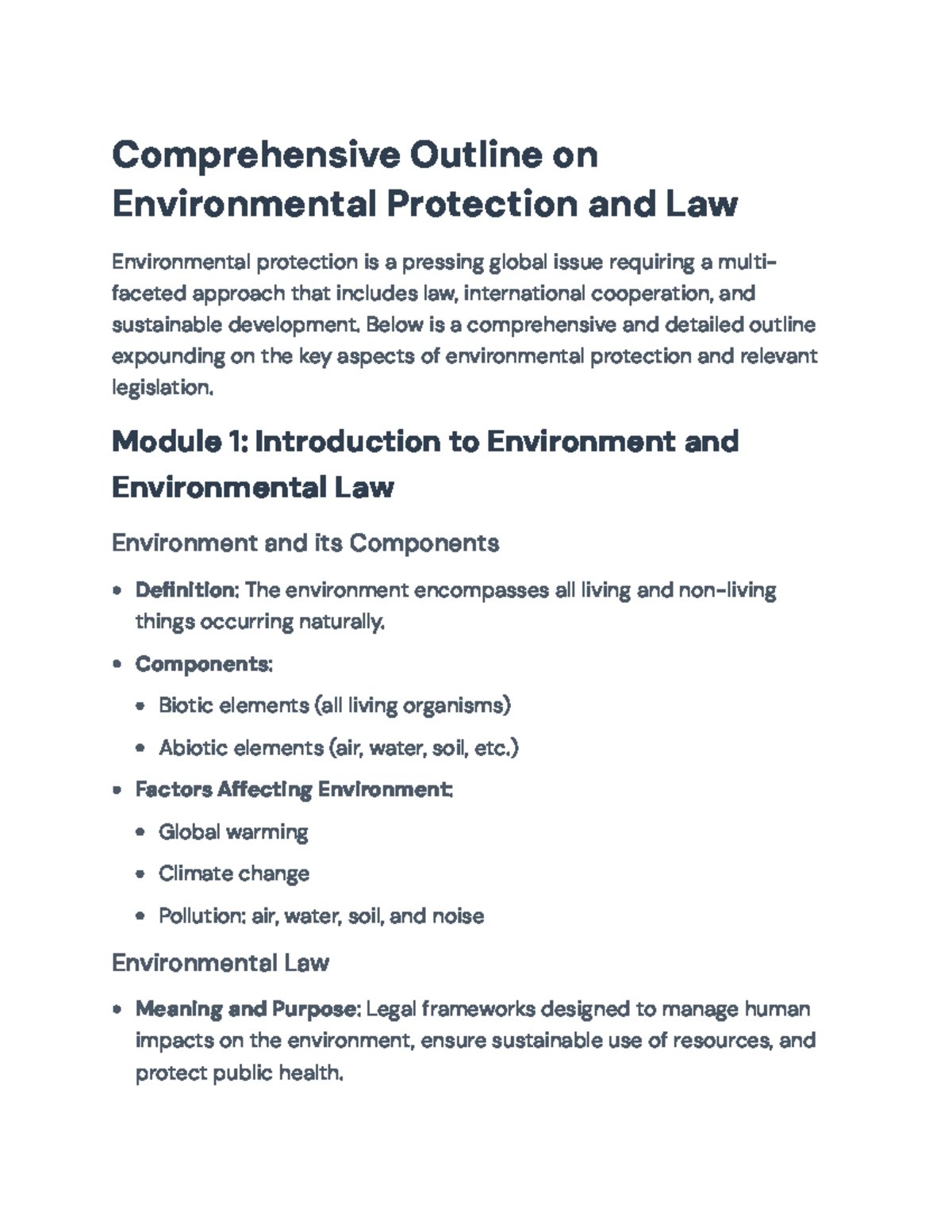 Comprehensive Outline on Environmental Protection and Law

Environmental protection is a pressing global issue requiring a multi-faceted approach that includes law, international cooperation, and sustainable development. Below is a comprehensive and detailed outline expounding on the key aspects of environmental protection and relevant legislation.

Module 1: Introduction to Environment and Environmental Law

Environment and its Components

• Definition: The environment encompasses all living and non-living things occurring naturally.
• Components:
• Biotic elements (all living organisms)
• Abiotic elements (air, water, soil, etc.)
• Factors Affecting Environment:
• Global warming
• Climate change
• Pollution: air, water, soil, and noise

Environmental Law

• Meaning and Purpose: Legal frameworks designed to manage human impacts on the environment, ensure sustainable use of resources, and protect public health.